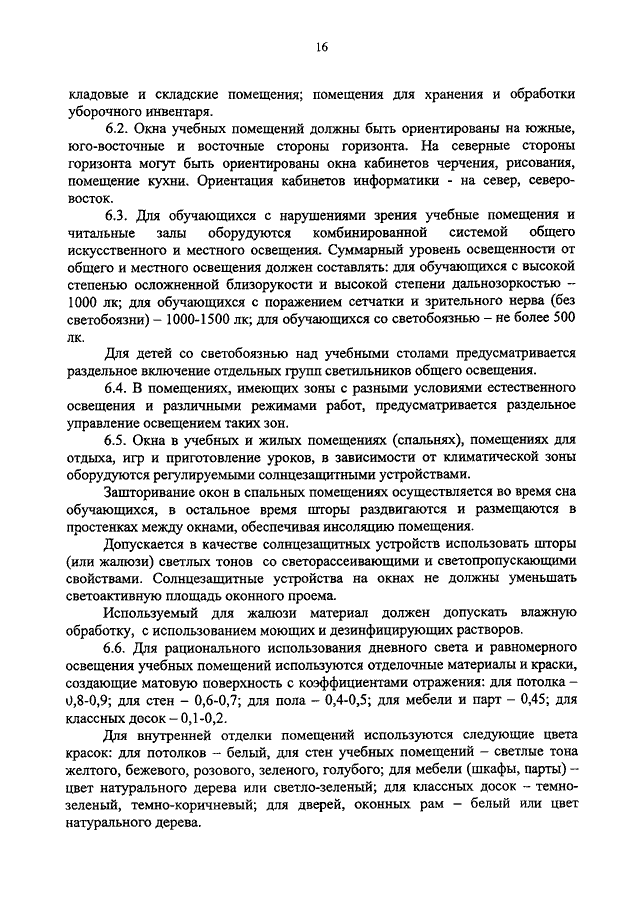 16

кладовые и складские помещения; помещения для хранения и обработки уборочного инвентаря.

6.2. Окна учебных помещений должны быть ориентированы на южные, юго-восточные и восточные стороны горизонта. На северные стороны горизонта могут быть ориентированы окна кабинетов черчения, рисования, помещение кухни. Ориентация кабинетов информатики - на север, северо-восток.

6.3. Для обучающихся с нарушениями зрения учебные помещения и читальные залы оборудуются комбинированной системой общего искусственного и местного освещения. Суммарный уровень освещенности от общего и местного освещения должен составлять: для обучающихся с высокой степенью осложненной близорукости и высокой степени дальнозоркостью – 1000 лк; для обучающихся с поражением сетчатки и зрительного нерва (без светобоязни) – 1000-1500 лк; для обучающихся со светобоязнью – не более 500 лк.

Для детей со светобоязнью над учебными столами предусматривается раздельное включение отдельных групп светильников общего освещения.

6.4. В помещениях, имеющих зоны с разными условиями естественного освещения и различными режимами работ, предусматривается раздельное управление освещением таких зон.

6.5. Окна в учебных и жилых помещениях (спальнях), помещениях для отдыха, игр и приготовление уроков, в зависимости от климатической зоны оборудуются регулируемыми солнцезащитными устройствами.

Зашторивание окон в спальных помещениях осуществляется во время сна обучающихся, в остальное время шторы раздвигаются и размещаются в простенках между окнами, обеспечивая инсоляцию помещения.

Допускается в качестве солнцезащитных устройств использовать шторы (или жалюзи) светлых тонов со светорассеивающими и светопропускающими свойствами. Солнцезащитные устройства на окнах не должны уменьшать светоактивную площадь оконного проема.

Используемый для жалюзи материал должен допускать влажную обработку, с использованием моющих и дезинфицирующих растворов.

6.6. Для рационального использования дневного света и равномерного освещения учебных помещений используются отделочные материалы и краски, создающие матовую поверхность с коэффициентами отражения: для потолка – 0,8-0,9; для стен – 0,6-0,7; для пола – 0,4-0,5; для мебели и парт – 0,45; для классных досок – 0,1-0,2.

Для внутренней отделки помещений используются следующие цвета красок: для потолков – белый, для стен учебных помещений – светлые тона желтого, бежевого, розового, зеленого, голубого; для мебели (шкафы, парты) – цвет натурального дерева или светло-зеленый; для классных досок – темно-зеленый, темно-коричневый; для дверей, оконных рам – белый или цвет натурального дерева.